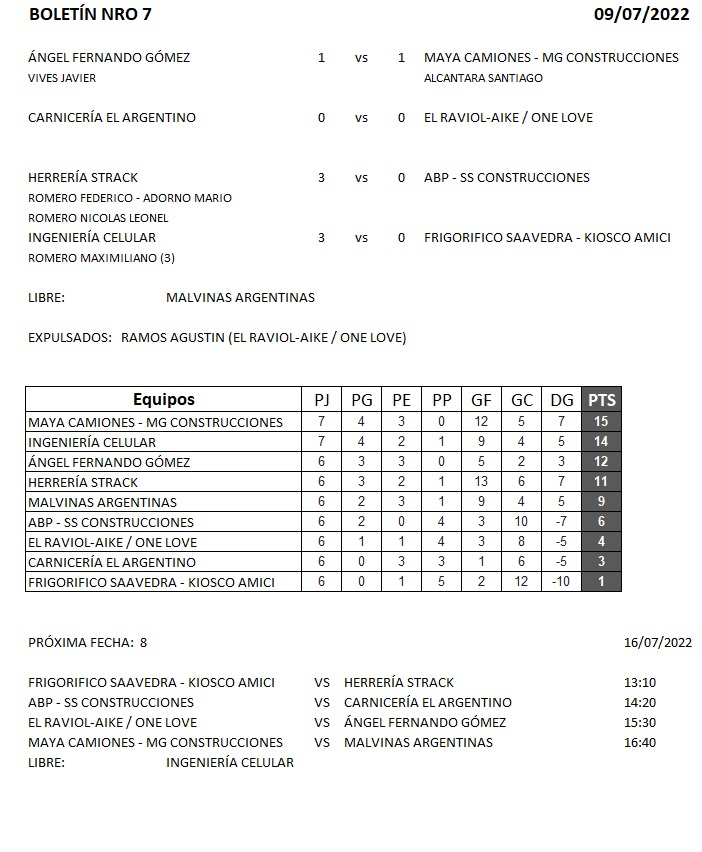 BOLETÍN NRO 7 09/07/2022

ÁNGEL FERNANDO GÓMEZ 1 vs 1 MAYA CAMIONES - MG CONSTRUCCIONES
VIVES JAVIER ALCANTARA SANTIAGO

CARNICERÍA EL ARGENTINO 0 vs 0 EL RAVIOL-AIKE / ONE LOVE

HERRERÍA STRACK 3 vs 0 ABP - SS CONSTRUCCIONES
ROMERO FEDERICO - ADORNO MARIO
ROMERO NICOLAS LEONEL
INGENIERÍA CELULAR 3 vs 0 FRIGORIFICO SAAVEDRA - KIOSCO AMICI
ROMERO MAXIMILIANO (3)

LIBRE: MALVINAS ARGENTINAS

EXPULSADOS: RAMOS AGUSTIN (EL RAVIOL-AIKE / ONE LOVE)

| Equipos | PJ | PG | PE | PP | GF | GC | DG | PTS |
|---|---|---|---|---|---|---|---|---|
| MAYA CAMIONES - MG CONSTRUCCIONES | 7 | 4 | 3 | 0 | 12 | 5 | 7 | 15 |
| INGENIERÍA CELULAR | 7 | 4 | 2 | 1 | 9 | 4 | 5 | 14 |
| ÁNGEL FERNANDO GÓMEZ | 6 | 3 | 3 | 0 | 5 | 2 | 3 | 12 |
| HERRERÍA STRACK | 6 | 3 | 2 | 1 | 13 | 6 | 7 | 11 |
| MALVINAS ARGENTINAS | 6 | 2 | 3 | 1 | 9 | 4 | 5 | 9 |
| ABP - SS CONSTRUCCIONES | 6 | 2 | 0 | 4 | 3 | 10 | -7 | 6 |
| EL RAVIOL-AIKE / ONE LOVE | 6 | 1 | 1 | 4 | 3 | 8 | -5 | 4 |
| CARNICERÍA EL ARGENTINO | 6 | 0 | 3 | 3 | 1 | 6 | -5 | 3 |
| FRIGORIFICO SAAVEDRA - KIOSCO AMICI | 6 | 0 | 1 | 5 | 2 | 12 | -10 | 1 |

PRÓXIMA FECHA: 8 16/07/2022

FRIGORIFICO SAAVEDRA - KIOSCO AMICI VS HERRERÍA STRACK 13:10
ABP - SS CONSTRUCCIONES VS CARNICERÍA EL ARGENTINO 14:20
EL RAVIOL-AIKE / ONE LOVE VS ÁNGEL FERNANDO GÓMEZ 15:30
MAYA CAMIONES - MG CONSTRUCCIONES VS MALVINAS ARGENTINAS 16:40
LIBRE: INGENIERÍA CELULAR